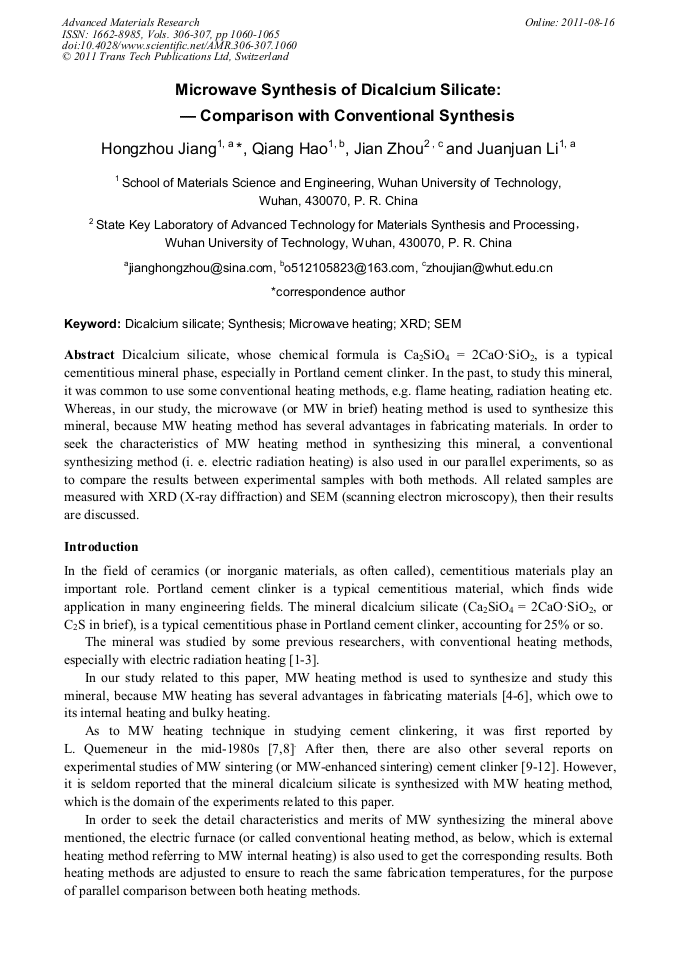 Advanced Materials Research
ISSN: 1662-8985, Vols. 306-307, pp 1060-1065
doi:10.4028/www.scientific.net/AMR.306-307.1060
© 2011 Trans Tech Publications Ltd, Switzerland

Online: 2011-08-16

Microwave Synthesis of Dicalcium Silicate:
— Comparison with Conventional Synthesis

Hongzhou Jiang$^{1, a}$*, Qiang Hao$^{1, b}$, Jian Zhou$^{2, c}$ and Juanjuan Li$^{1, a}$

$^1$ School of Materials Science and Engineering, Wuhan University of Technology, Wuhan, 430070, P. R. China

$^2$ State Key Laboratory of Advanced Technology for Materials Synthesis and Processing, Wuhan University of Technology, Wuhan, 430070, P. R. China

$^a$jianghongzhou@sina.com, $^b$o512105823@163.com, $^c$zhoujian@whut.edu.cn

*correspondence author

Keyword: Dicalcium silicate; Synthesis; Microwave heating; XRD; SEM

Abstract Dicalcium silicate, whose chemical formula is $Ca_2SiO_4$ = $2CaO·SiO_2$, is a typical cementitious mineral phase, especially in Portland cement clinker. In the past, to study this mineral, it was common to use some conventional heating methods, e.g. flame heating, radiation heating etc. Whereas, in our study, the microwave (or MW in brief) heating method is used to synthesize this mineral, because MW heating method has several advantages in fabricating materials. In order to seek the characteristics of MW heating method in synthesizing this mineral, a conventional synthesizing method (i. e. electric radiation heating) is also used in our parallel experiments, so as to compare the results between experimental samples with both methods. All related samples are measured with XRD (X-ray diffraction) and SEM (scanning electron microscopy), then their results are discussed.

Introduction
In the field of ceramics (or inorganic materials, as often called), cementitious materials play an important role. Portland cement clinker is a typical cementitious material, which finds wide application in many engineering fields. The mineral dicalcium silicate ($Ca_2SiO_4$ = $2CaO·SiO_2$, or $C_2S$ in brief), is a typical cementitious phase in Portland cement clinker, accounting for 25% or so.
The mineral was studied by some previous researchers, with conventional heating methods, especially with electric radiation heating [1-3].
In our study related to this paper, MW heating method is used to synthesize and study this mineral, because MW heating has several advantages in fabricating materials [4-6], which owe to its internal heating and bulky heating.
As to MW heating technique in studying cement clinkering, it was first reported by L. Quemeneur in the mid-1980s [7,8]. After then, there are also other several reports on experimental studies of MW sintering (or MW-enhanced sintering) cement clinker [9-12]. However, it is seldom reported that the mineral dicalcium silicate is synthesized with MW heating method, which is the domain of the experiments related to this paper.
In order to seek the detail characteristics and merits of MW synthesizing the mineral above mentioned, the electric furnace (or called conventional heating method, as below, which is external heating method referring to MW internal heating) is also used to get the corresponding results. Both heating methods are adjusted to ensure to reach the same fabrication temperatures, for the purpose of parallel comparison between both heating methods.